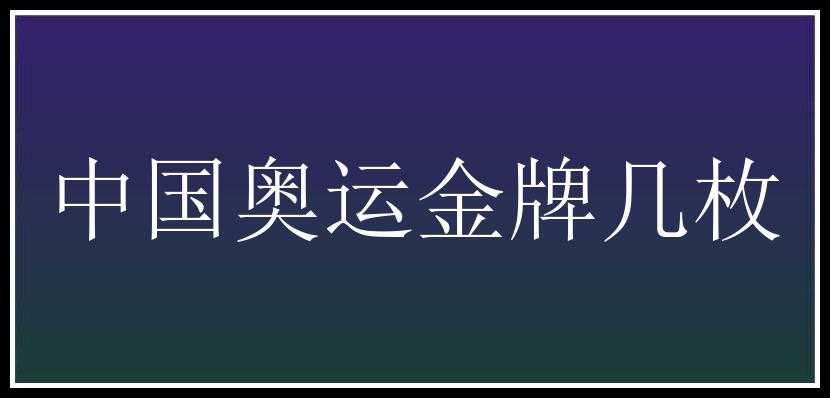 中国奥运金牌几枚